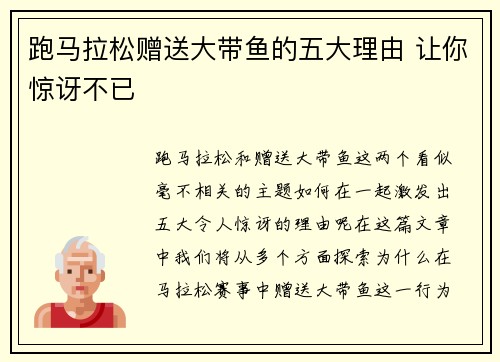 跑马拉松赠送大带鱼的五大理由 让你惊讶不已

跑马拉松和赠送大带鱼这两个看似毫不相关的主题如何在一起激发出五大令人惊讶的理由呢在这篇文章中我们将从多个方面探索为什么在马拉松赛事中赠送大带鱼这一行为